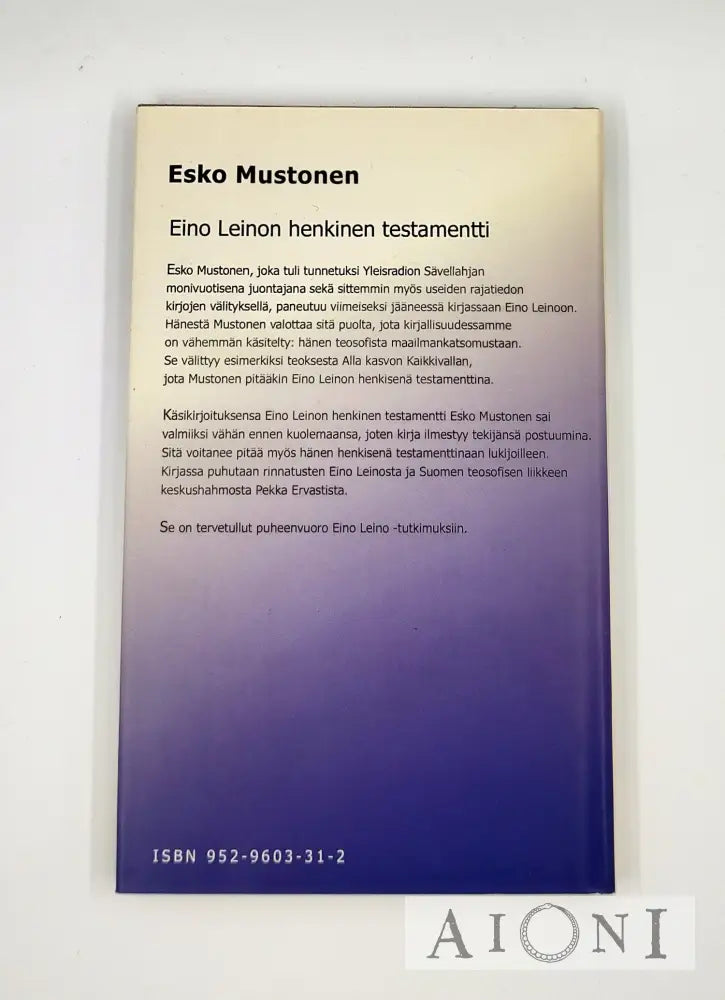 Esko Mustonen

Eino Leinon henkinen testamentti

Esko Mustonen, joka tuli tunnetuksi Yleisradion Sävellahjan monivuotisena juontajana sekä sittemmin myös useiden rajatiedon kirjojen välityksellä, paneutuu viimeiseksi jääneessä kirjassaan Eino Leinoon. Hänestä Mustonen valottaa sitä puolta, jota kirjallisuudessamme on vähemmän käsitelty: hänen teosofista maailmankatsomustaan. Se välittyy esimerkiksi teoksesta Alla kasvon Kaikkivallan, jota Mustonen pitääkin Eino Leinon henkisenä testamenttina.

Käsikirjoituksensa Eino Leinon henkinen testamentti Esko Mustonen sai valmiiksi vähän ennen kuolemaansa, joten kirja ilmestyy tekijänsä postuumina. Sitä voitanee pitää myös hänen henkisenä testamenttinaan lukijoilleen. Kirjassa puhutaan rinnatusten Eino Leinosta ja Suomen teosofisen liikkeen keskushahmosta Pekka Ervastista.

Se on tervetullut puheenvuoro Eino Leino -tutkimuksiin.

ISBN 952-9603-31-2

AIONI